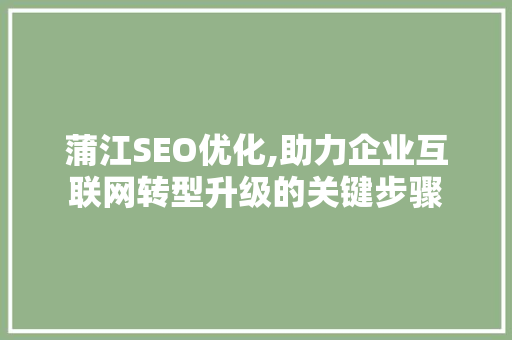 蒲江SEO优化,助力企业互联网转型升级的关键步骤